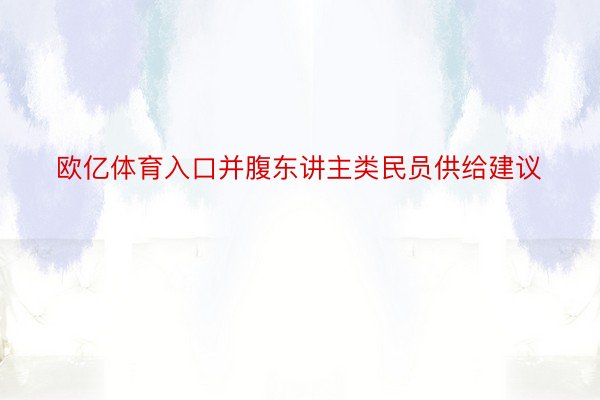 欧亿体育入口并腹东讲主类民员供给建议